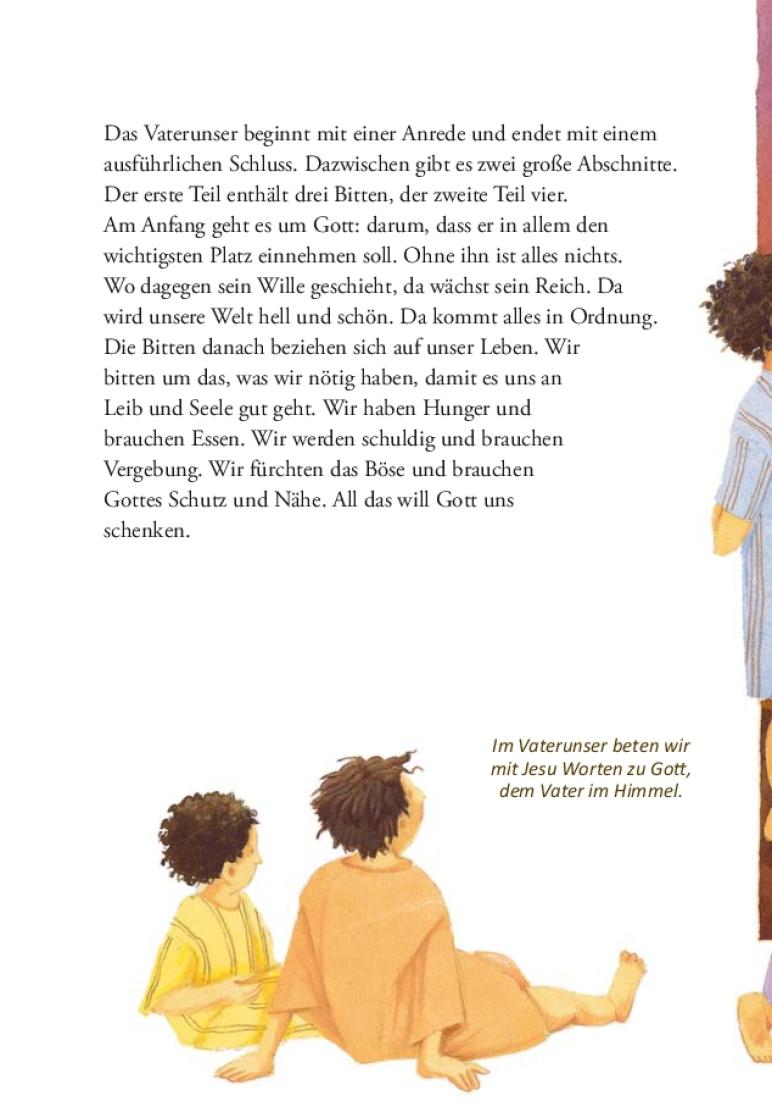 Das Vaterunser beginnt mit einer Anrede und endet mit einem ausführlichen Schluss. Dazwischen gibt es zwei große Abschnitte. Der erste Teil enthält drei Bitten, der zweite Teil vier.
Am Anfang geht es um Gott: darum, dass er in allem den wichtigsten Platz einnehmen soll. Ohne ihn ist alles nichts. Wo dagegen sein Wille geschieht, da wächst sein Reich. Da wird unsere Welt hell und schön. Da kommt alles in Ordnung. Die Bitten danach beziehen sich auf unser Leben. Wir bitten um das, was wir nötig haben, damit es uns an Leib und Seele gut geht. Wir haben Hunger und brauchen Essen. Wir werden schuldig und brauchen Vergebung. Wir fürchten das Böse und brauchen Gottes Schutz und Nähe. All das will Gott uns schenken.

Im Vaterunser beten wir mit Jesu Worten zu Gott, dem Vater im Himmel.